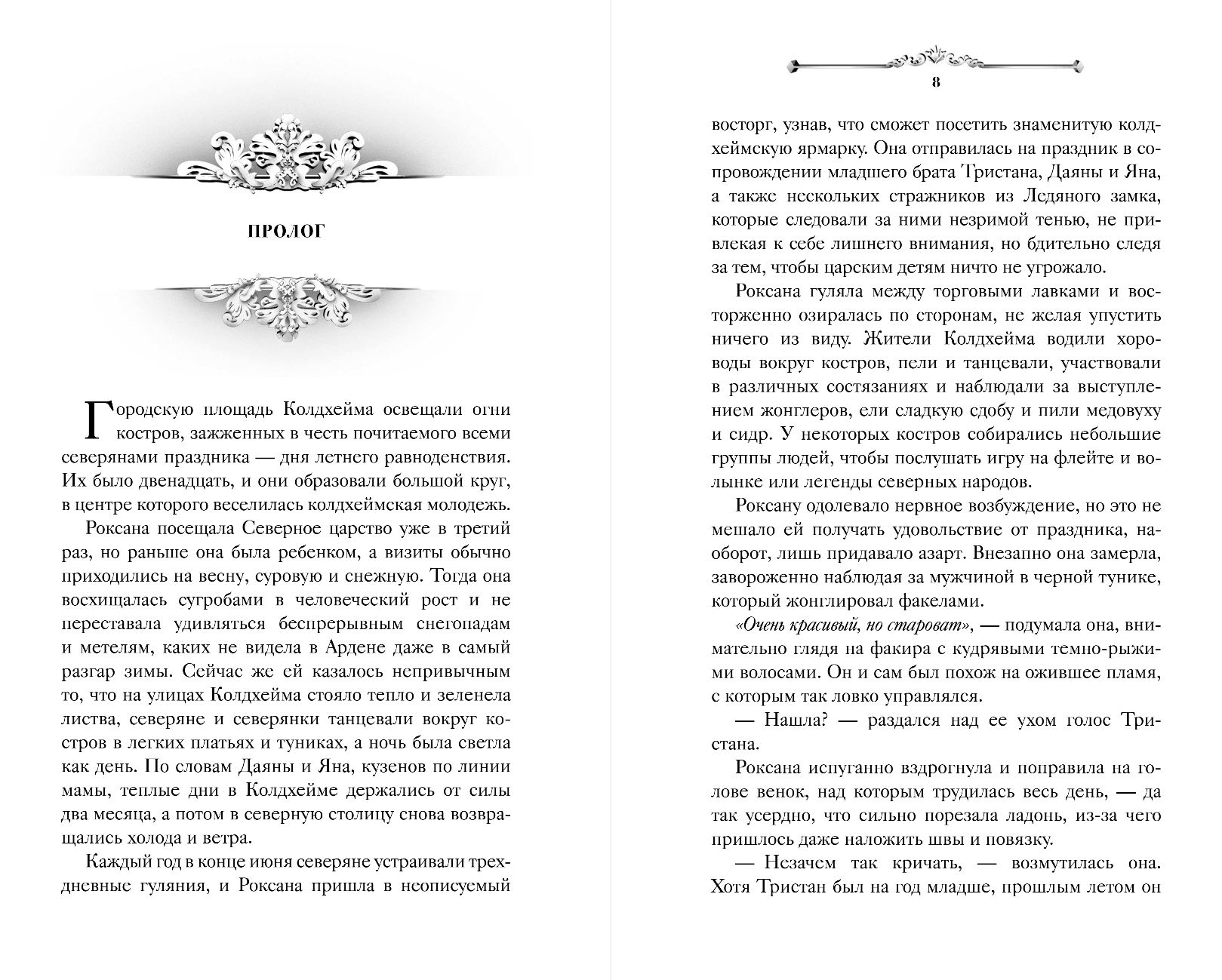 ПРОЛОГ

Городскую площадь Колдхейма освещали огни костров, зажженных в честь почитаемого всеми северянами праздника — дня летнего равноденствия. Их было двенадцать, и они образовали большой круг, в центре которого веселилась колдхеймская молодежь.

Роксана посещала Северное царство уже в третий раз, но раньше она была ребенком, а визиты обычно приходились на весну, суровую и снежную. Тогда она восхищалась сугробами в человеческий рост и не переставала удивляться беспрерывным снегопадам и метелям, каких не видела в Ардене даже в самый разгар зимы. Сейчас же ей казалось непривычным то, что на улицах Колдхейма стояло тепло и зеленела листва, северяне и северянки танцевали вокруг костров в легких платьях и туниках, а ночь была светла как день. По словам Даяны и Яна, кузенов по линии мамы, теплые дни в Колдхейме держались от силы два месяца, а потом в северную столицу снова возвращались холода и ветра.

Каждый год в конце июня северяне устраивали трехдневные гуляния, и Роксана пришла в неописуемый

8

восторг, узнав, что сможет посетить знаменитую колдхеймскую ярмарку. Она отправилась на праздник в сопровождении младшего брата Тристана, Даяны и Яна, а также нескольких стражников из Ледяного замка, которые следовали за ними незримой тенью, не привлекая к себе лишнего внимания, но бдительно следя за тем, чтобы царским детям ничто не угрожало.

Роксана гуляла между торговыми лавками и восторженно озиралась по сторонам, не желая упустить ничего из виду. Жители Колдхейма водили хороводы вокруг костров, пели и танцевали, участвовали в различных состязаниях и наблюдали за выступлением жонглеров, ели сладкую сдобу и пили медовуху и сидр. У некоторых костров собирались небольшие группы людей, чтобы послушать игру на флейте и волынке или легенды северных народов.

Роксану одолевало нервное возбуждение, но это не мешало ей получать удовольствие от праздника, наоборот, лишь придавало азарт. Внезапно она замерла, завороженно наблюдая за мужчиной в черной тунике, который жонглировал факелами.

«Очень красивый, но староват», — подумала она, внимательно глядя на факира с кудрявыми темно-рыжими волосами. Он и сам был похож на ожившее пламя, с которым так ловко управлялся.

— Нашла? — раздался над ее ухом голос Тристана.

Роксана испуганно вздрогнула и поправила на голове венок, над которым трудилась весь день, — да так усердно, что сильно порезала ладонь, из-за чего пришлось даже наложить швы и повязку.

— Незачем так кричать, — возмутилась она. Хотя Тристан был на год младше, прошлым летом он